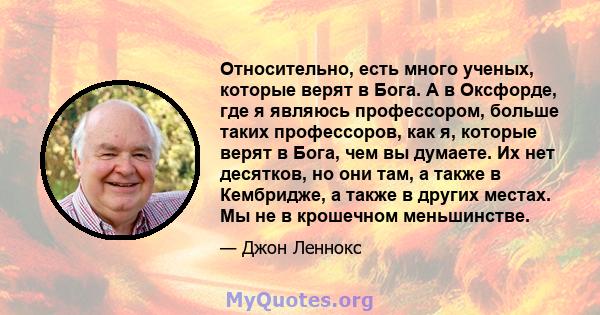 Относительно, есть много ученых, которые верят в Бога. А в Оксфорде, где я являюсь профессором, больше таких профессоров, как я, которые верят в Бога, чем вы думаете. Их нет десятков, но они там, а также в Кембридже, а также в других местах. Мы не в крошечном меньшинстве.

— Джон Леннокс

MyQuotes.org